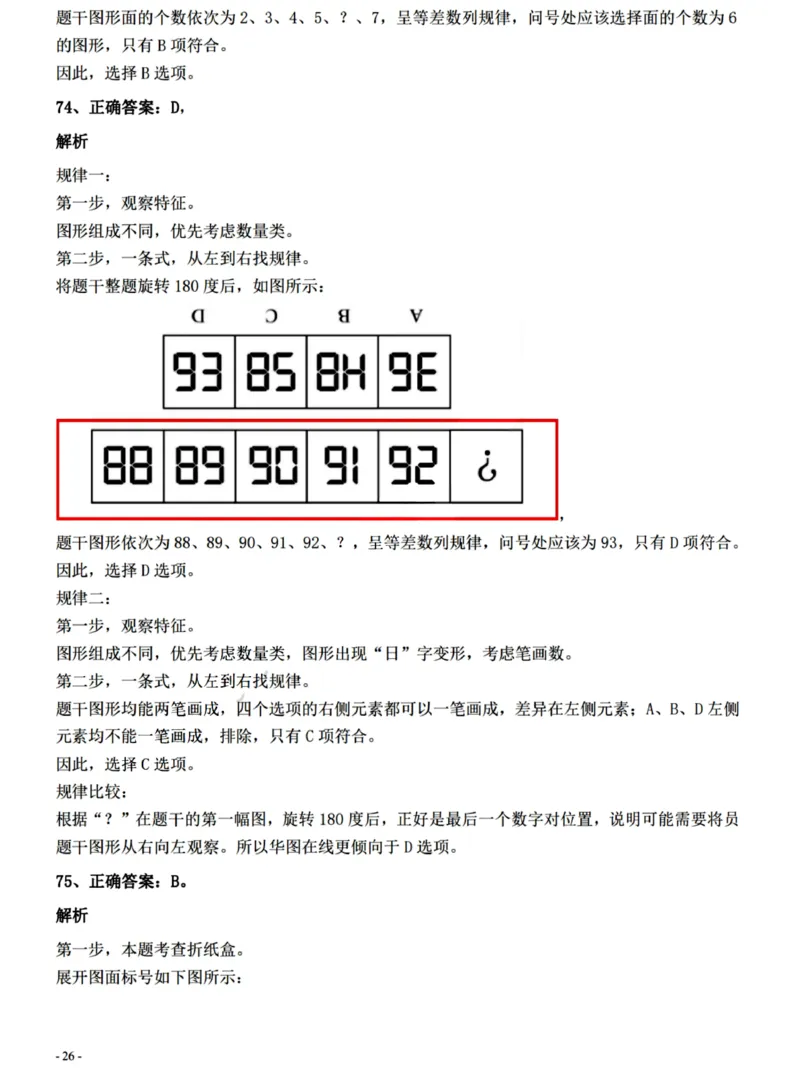 题干图形面的个数依次为 2、3、4、5、？、7，呈等差数列规律，问号处应该选择面的个数为 6 的图形，只有 B 项符合。
因此，选择 B 选项。

74、正确答案：D，

解析

规律一：
第一步，观察特征。
图形组成不同，优先考虑数量类。
第二步，一条式，从左到右找规律。
将题干整题旋转 180 度后，如图所示：

D C B A

93 85 8H 9E

88 89 90 91 92 ¿

，

题干图形依次为 88、89、90、91、92、？，呈等差数列规律，问号处应该为 93，只有 D 项符合。
因此，选择 D 选项。
规律二：
第一步，观察特征。
图形组成不同，优先考虑数量类，图形出现“日”字变形，考虑笔画数。
第二步，一条式，从左到右找规律。
题干图形均能两笔画成，四个选项的右侧元素都可以一笔画成，差异在左侧元素；A、B、D 左侧元素均不能一笔画成，排除，只有 C 项符合。
因此，选择 C 选项。
规律比较：
根据“？”在题干的第一幅图，旋转 180 度后，正好是最后一个数字对位置，说明可能需要将员题干图形从右向左观察。所以华图在线更倾向于 D 选项。

75、正确答案：B。

解析

第一步，本题考查折纸盒。
展开图面标号如下图所示：

- 26 -